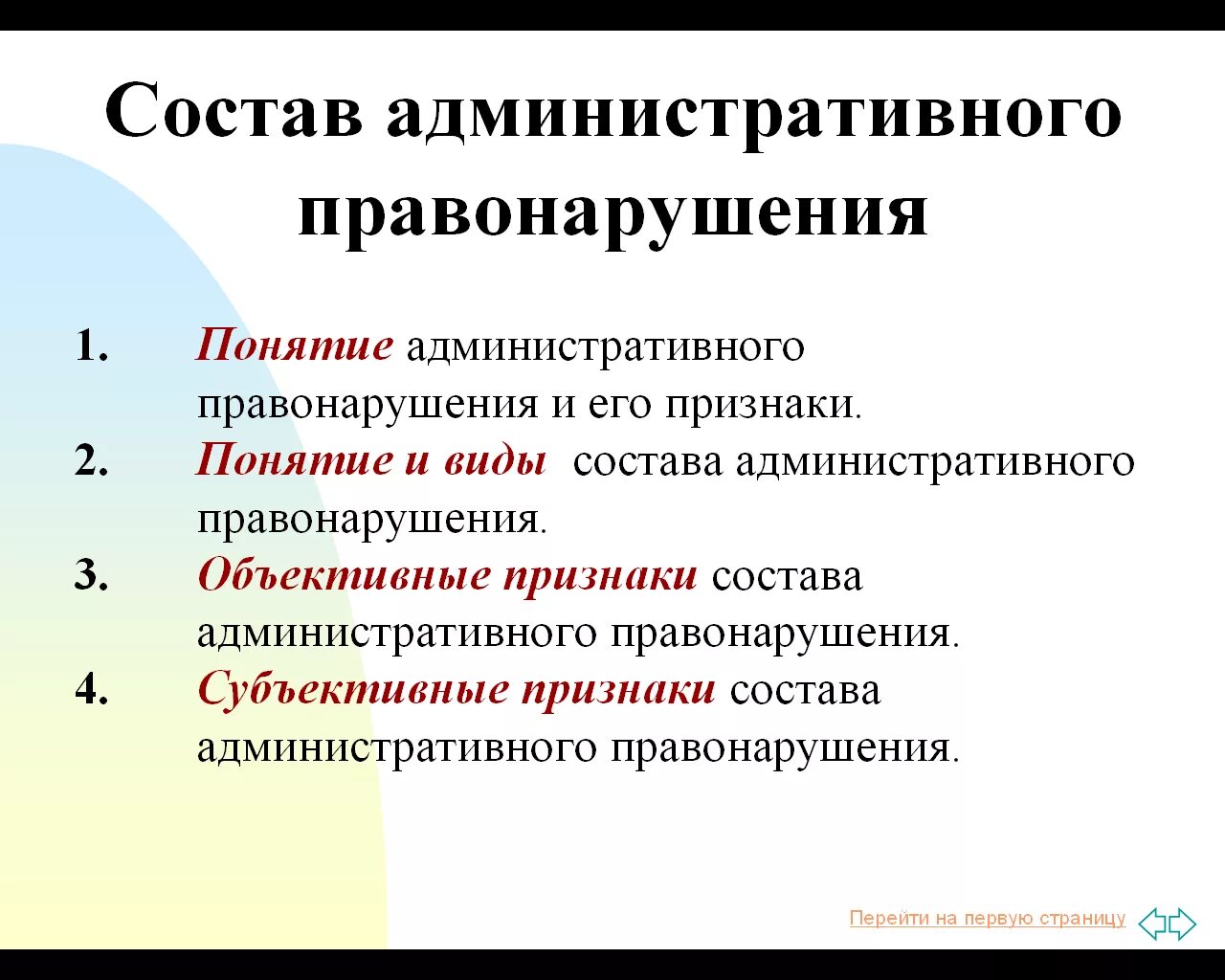 Состав административного правонарушения

1. Понятие административного правонарушения и его признаки.
2. Понятие и виды состава административного правонарушения.
3. Объективные признаки состава административного правонарушения.
4. Субъективные признаки состава административного правонарушения.

Перейти на первую страницу